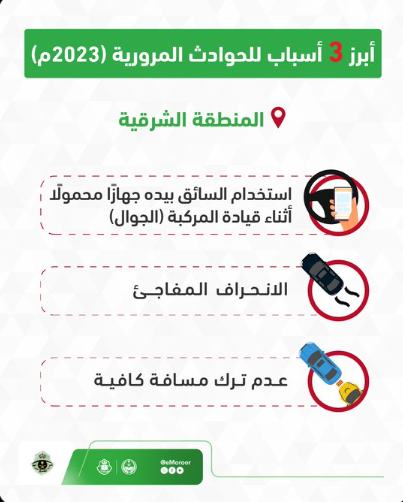 أبرز 3 أسباب للحوادث المرورية (2023م)

المنطقة الشرقية

استخدام السائق بيده جهازًا محمولًا أثناء قيادة المركبة (الجوال)

الانحراف المفاجئ

عدم ترك مسافة كافية

@eMoroor